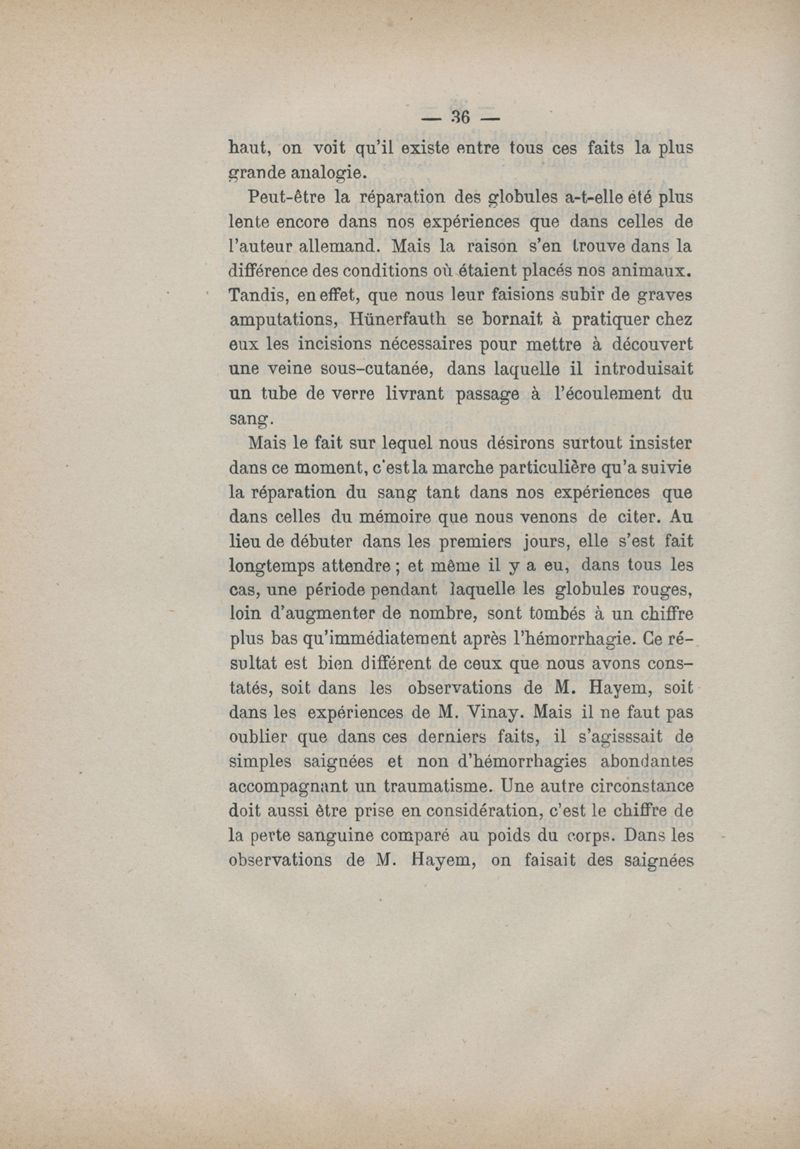 — 36 —

haut, on voit qu'il existe entre tous ces faits la plus grande analogie.

Peut-être la réparation des globules a-t-elle été plus lente encore dans nos expériences que dans celles de l'auteur allemand. Mais la raison s'en trouve dans la différence des conditions où étaient placés nos animaux. Tandis, en effet, que nous leur faisions subir de graves amputations, Hünerfauth se bornait à pratiquer chez eux les incisions nécessaires pour mettre à découvert une veine sous-cutanée, dans laquelle il introduisait un tube de verre livrant passage à l'écoulement du sang.

Mais le fait sur lequel nous désirons surtout insister dans ce moment, c'est la marche particulière qu'a suivie la réparation du sang tant dans nos expériences que dans celles du mémoire que nous venons de citer. Au lieu de débuter dans les premiers jours, elle s'est fait longtemps attendre ; et même il y a eu, dans tous les cas, une période pendant laquelle les globules rouges, loin d'augmenter de nombre, sont tombés à un chiffre plus bas qu'immédiatement après l'hémorrhagie. Ce résultat est bien différent de ceux que nous avons constatés, soit dans les observations de M. Hayem, soit dans les expériences de M. Vinay. Mais il ne faut pas oublier que dans ces derniers faits, il s'agisssait de simples saignées et non d'hémorrhagies abondantes accompagnant un traumatisme. Une autre circonstance doit aussi être prise en considération, c'est le chiffre de la perte sanguine comparé au poids du corps. Dans les observations de M. Hayem, on faisait des saignées